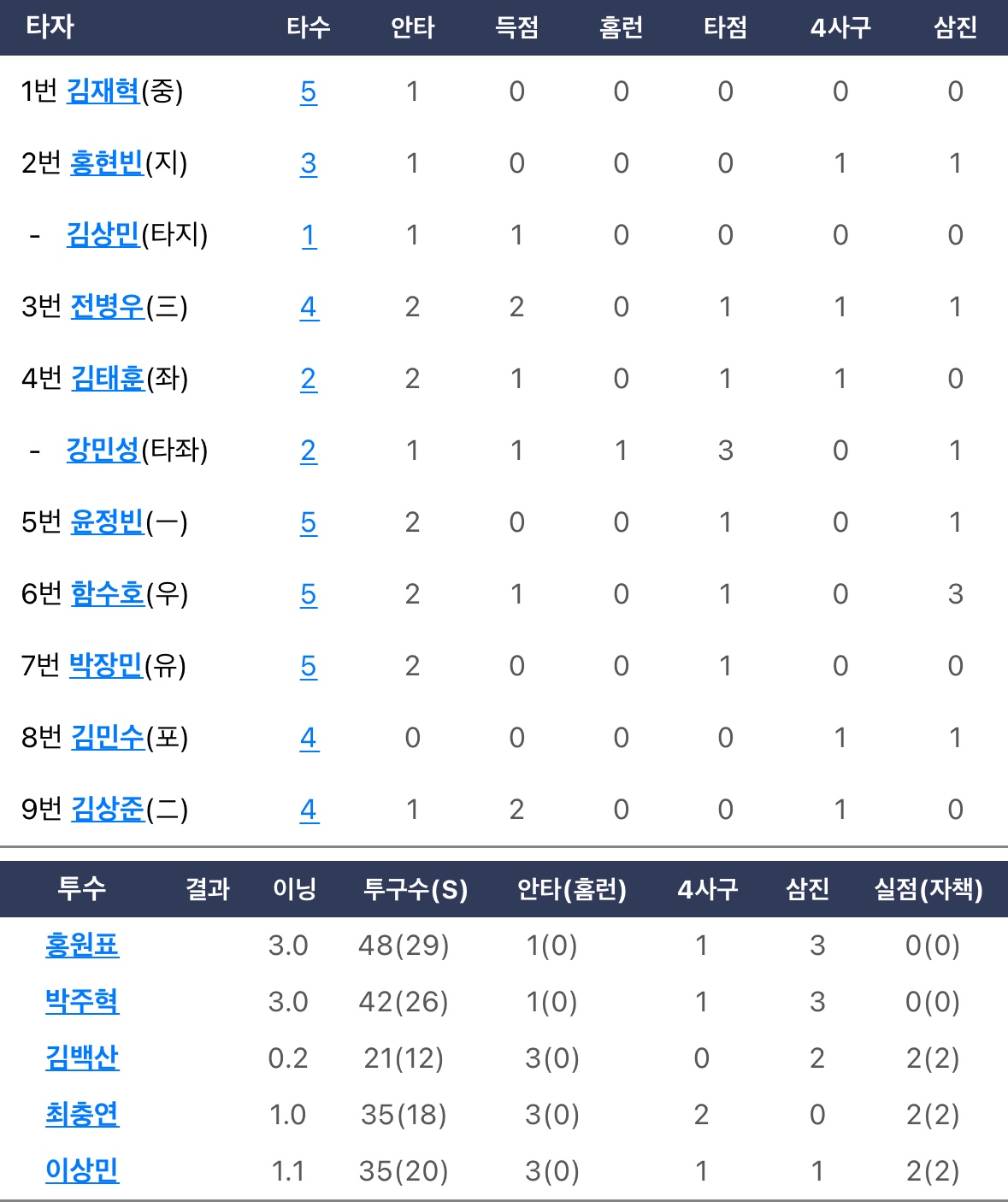 | 타자 | 타수 | 안타 | 득점 | 홈런 | 타점 | 4사구 | 삼진 |
|---|---|---|---|---|---|---|---|
| 1번 김재혁(중) | 5 | 1 | 0 | 0 | 0 | 0 | 0 |
| 2번 홍현빈(지) | 3 | 1 | 0 | 0 | 0 | 1 | 1 |
| - 김상민(타지) | 1 | 1 | 1 | 0 | 0 | 0 | 0 |
| 3번 전병우(三) | 4 | 2 | 2 | 0 | 1 | 1 | 1 |
| 4번 김태훈(좌) | 2 | 2 | 1 | 0 | 1 | 1 | 0 |
| - 강민성(타좌) | 2 | 1 | 1 | 1 | 3 | 0 | 1 |
| 5번 윤정빈(一) | 5 | 2 | 0 | 0 | 1 | 0 | 1 |
| 6번 함수호(우) | 5 | 2 | 1 | 0 | 1 | 0 | 3 |
| 7번 박장민(유) | 5 | 2 | 0 | 0 | 1 | 0 | 0 |
| 8번 김민수(포) | 4 | 0 | 0 | 0 | 0 | 1 | 1 |
| 9번 김상준(二) | 4 | 1 | 2 | 0 | 0 | 1 | 0 |

| 투수 | 결과 | 이닝 | 투구수(S) | 안타(홈런) | 4사구 | 삼진 | 실점(자책) |
|---|---|---|---|---|---|---|---|
| 홍원표 | | 3.0 | 48(29) | 1(0) | 1 | 3 | 0(0) |
| 박주혁 | | 3.0 | 42(26) | 1(0) | 1 | 3 | 0(0) |
| 김백산 | | 0.2 | 21(12) | 3(0) | 0 | 2 | 2(2) |
| 최충연 | | 1.0 | 35(18) | 3(0) | 2 | 0 | 2(2) |
| 이상민 | | 1.1 | 35(20) | 3(0) | 1 | 1 | 2(2) |